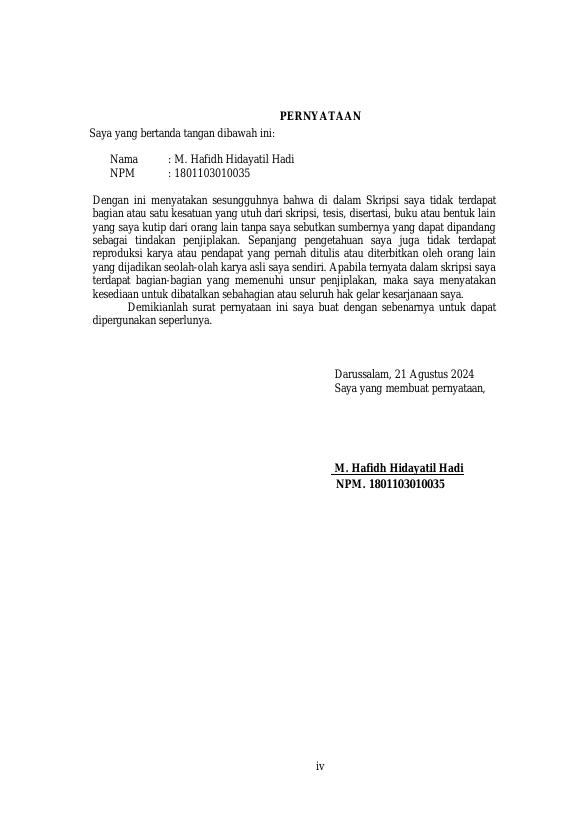 PERNYATAAN

Saya yang bertanda tangan dibawah ini:

Nama : M. Hafidh Hidayatil Hadi
NPM : 1801103010035

Dengan ini menyatakan sesungguhnya bahwa di dalam Skripsi saya tidak terdapat bagian atau satu kesatuan yang utuh dari skripsi, tesis, disertasi, buku atau bentuk lain yang saya kutip dari orang lain tanpa saya sebutkan sumbernya yang dapat dipandang sebagai tindakan penjiplakan. Sepanjang pengetahuan saya juga tidak terdapat reproduksi karya atau pendapat yang pernah ditulis atau diterbitkan oleh orang lain yang dijadikan seolah-olah karya asli saya sendiri. Apabila ternyata dalam skripsi saya terdapat bagian-bagian yang memenuhi unsur penjiplakan, maka saya menyatakan kesediaan untuk dibatalkan sebahagian atau seluruh hak gelar kesarjanaan saya.

Demikianlah surat pernyataan ini saya buat dengan sebenarnya untuk dapat dipergunakan seperlunya.

Darussalam, 21 Agustus 2024
Saya yang membuat pernyataan,

M. Hafidh Hidayatil Hadi
NPM. 1801103010035

iv